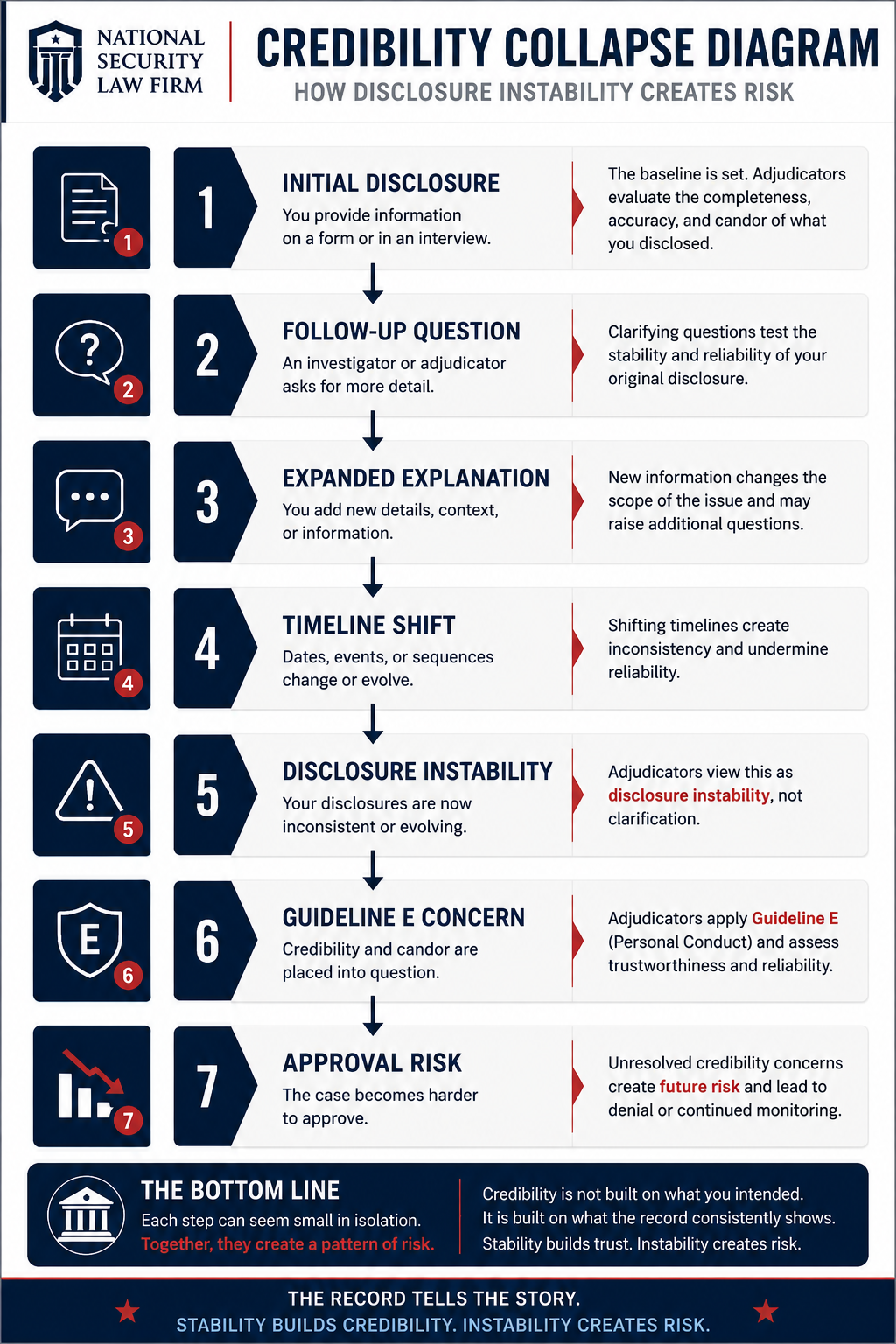 NATIONAL SECURITY LAW FIRM

CREDIBILITY COLLAPSE DIAGRAM
HOW DISCLOSURE INSTABILITY CREATES RISK

1
1
INITIAL DISCLOSURE
You provide information on a form or in an interview.
The baseline is set. Adjudicators evaluate the completeness, accuracy, and candor of what you disclosed.

?
2
2
FOLLOW-UP QUESTION
An investigator or adjudicator asks for more detail.
Clarifying questions test the stability and reliability of your original disclosure.

3
3
EXPANDED EXPLANATION
You add new details, context, or information.
New information changes the scope of the issue and may raise additional questions.

4
4
TIMELINE SHIFT
Dates, events, or sequences change or evolve.
Shifting timelines create inconsistency and undermine reliability.

!
5
5
DISCLOSURE INSTABILITY
Your disclosures are now inconsistent or evolving.
Adjudicators view this as disclosure instability, not clarification.

E
6
6
GUIDELINE E CONCERN
Credibility and candor are placed into question.
Adjudicators apply Guideline E (Personal Conduct) and assess trustworthiness and reliability.

7
7
APPROVAL RISK
The case becomes harder to approve.
Unresolved credibility concerns create future risk and lead to denial or continued monitoring.

THE BOTTOM LINE
Each step can seem small in isolation.
Together, they create a pattern of risk.
Credibility is not built on what you intended.
It is built on what the record consistently shows.
Stability builds trust. Instability creates risk.

THE RECORD TELLS THE STORY.
STABILITY BUILDS CREDIBILITY. INSTABILITY CREATES RISK.